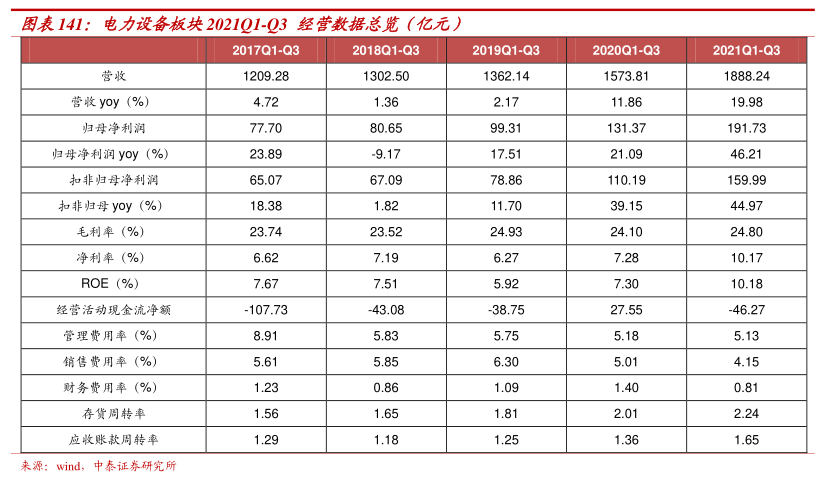 图表 141：电力设备板块 2021Q1-Q3 经营数据总览（亿元）

|  | 2017Q1-Q3 | 2018Q1-Q3 | 2019Q1-Q3 | 2020Q1-Q3 | 2021Q1-Q3 |
|---|---|---|---|---|---|
| 营收 | 1209.28 | 1302.50 | 1362.14 | 1573.81 | 1888.24 |
| 营收 yoy（%） | 4.72 | 1.36 | 2.17 | 11.86 | 19.98 |
| 归母净利润 | 77.70 | 80.65 | 99.31 | 131.37 | 191.73 |
| 归母净利润 yoy（%） | 23.89 | -9.17 | 17.51 | 21.09 | 46.21 |
| 扣非归母净利润 | 65.07 | 67.09 | 78.86 | 110.19 | 159.99 |
| 扣非归母 yoy（%） | 18.38 | 1.82 | 11.70 | 39.15 | 44.97 |
| 毛利率（%） | 23.74 | 23.52 | 24.93 | 24.10 | 24.80 |
| 净利率（%） | 6.62 | 7.19 | 6.27 | 7.28 | 10.17 |
| ROE（%） | 7.67 | 7.51 | 5.92 | 7.30 | 10.18 |
| 经营活动现金流净额 | -107.73 | -43.08 | -38.75 | 27.55 | -46.27 |
| 管理费用率（%） | 8.91 | 5.83 | 5.75 | 5.18 | 5.13 |
| 销售费用率（%） | 5.61 | 5.85 | 6.30 | 5.01 | 4.15 |
| 财务费用率（%） | 1.23 | 0.86 | 1.09 | 1.40 | 0.81 |
| 存货周转率 | 1.56 | 1.65 | 1.81 | 2.01 | 2.24 |
| 应收账款周转率 | 1.29 | 1.18 | 1.25 | 1.36 | 1.65 |

来源：wind，中泰证券研究所